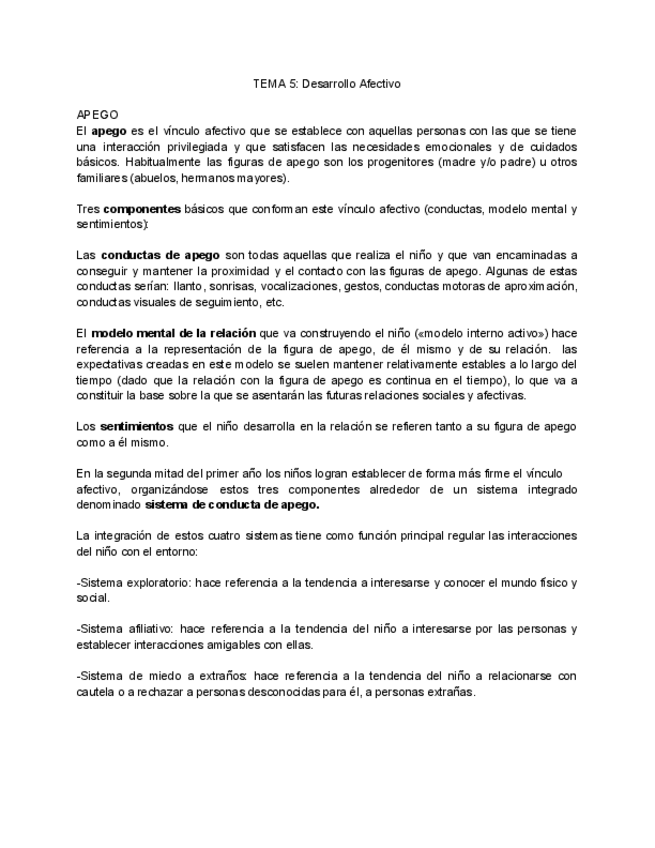 TEMA 5: Desarrollo Afectivo

APEGO
El apego es el vínculo afectivo que se establece con aquellas personas con las que se tiene una interacción privilegiada y que satisfacen las necesidades emocionales y de cuidados básicos. Habitualmente las figuras de apego son los progenitores (madre y/o padre) u otros familiares (abuelos, hermanos mayores).

Tres componentes básicos que conforman este vínculo afectivo (conductas, modelo mental y sentimientos):

Las conductas de apego son todas aquellas que realiza el niño y que van encaminadas a conseguir y mantener la proximidad y el contacto con las figuras de apego. Algunas de estas conductas serían: llanto, sonrisas, vocalizaciones, gestos, conductas motoras de aproximación, conductas visuales de seguimiento, etc.

El modelo mental de la relación que va construyendo el niño («modelo interno activo») hace referencia a la representación de la figura de apego, de él mismo y de su relación. las expectativas creadas en este modelo se suelen mantener relativamente estables a lo largo del tiempo (dado que la relación con la figura de apego es continua en el tiempo), lo que va a constituir la base sobre la que se asentarán las futuras relaciones sociales y afectivas.

Los sentimientos que el niño desarrolla en la relación se refieren tanto a su figura de apego como a él mismo.

En la segunda mitad del primer año los niños logran establecer de forma más firme el vínculo afectivo, organizándose estos tres componentes alrededor de un sistema integrado denominado sistema de conducta de apego.

La integración de estos cuatro sistemas tiene como función principal regular las interacciones del niño con el entorno:

-Sistema exploratorio: hace referencia a la tendencia a interesarse y conocer el mundo físico y social.

-Sistema afiliativo: hace referencia a la tendencia del niño a interesarse por las personas y establecer interacciones amigables con ellas.

-Sistema de miedo a extraños: hace referencia a la tendencia del niño a relacionarse con cautela o a rechazar a personas desconocidas para él, a personas extrañas.